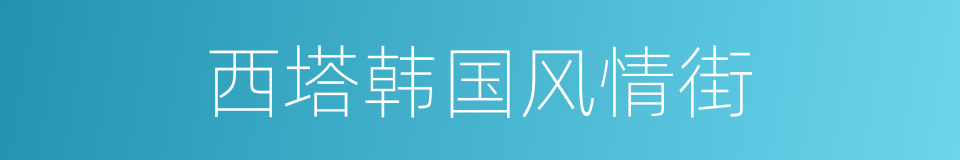 西塔韩国风情街